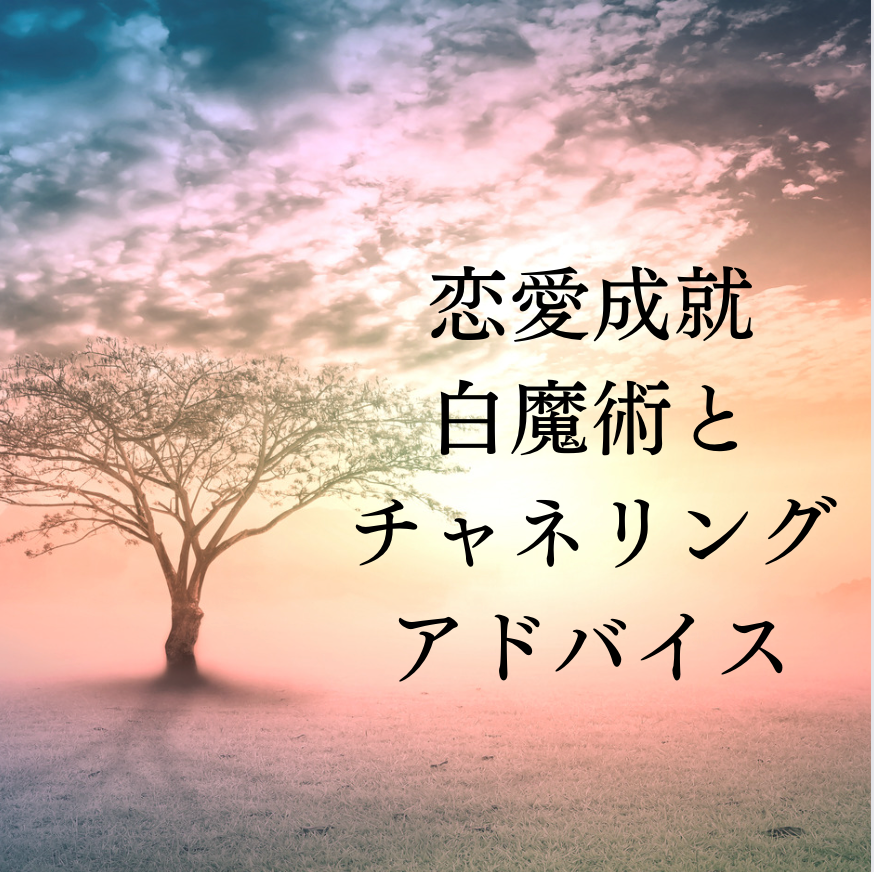 恋愛成就
白魔術と
チャネリング
アドバイス